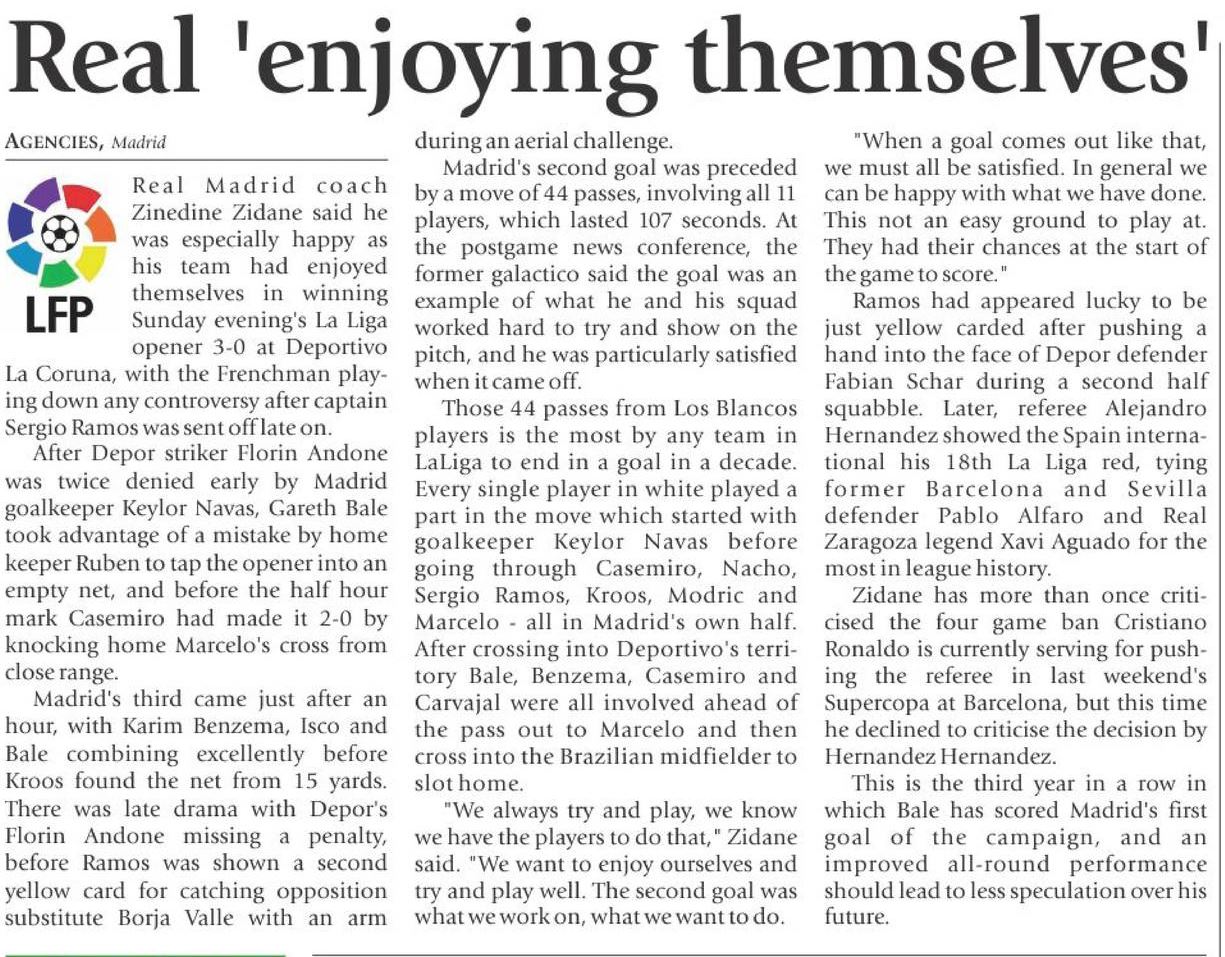 Real 'enjoying themselves'

AGENCIES, Madrid

LFP

Real Madrid coach Zinedine Zidane said he was especially happy as his team had enjoyed themselves in winning Sunday evening's La Liga opener 3-0 at Deportivo La Coruna, with the Frenchman playing down any controversy after captain Sergio Ramos was sent off late on.

After Depor striker Florin Andone was twice denied early by Madrid goalkeeper Keylor Navas, Gareth Bale took advantage of a mistake by home keeper Ruben to tap the opener into an empty net, and before the half hour mark Casemiro had made it 2-0 by knocking home Marcelo's cross from close range.

Madrid's third came just after an hour, with Karim Benzema, Isco and Bale combining excellently before Kroos found the net from 15 yards. There was late drama with Depor's Florin Andone missing a penalty, before Ramos was shown a second yellow card for catching opposition substitute Borja Valle with an arm during an aerial challenge.

Madrid's second goal was preceded by a move of 44 passes, involving all 11 players, which lasted 107 seconds. At the postgame news conference, the former galactico said the goal was an example of what he and his squad worked hard to try and show on the pitch, and he was particularly satisfied when it came off.

Those 44 passes from Los Blancos players is the most by any team in LaLiga to end in a goal in a decade. Every single player in white played a part in the move which started with goalkeeper Keylor Navas before going through Casemiro, Nacho, Sergio Ramos, Kroos, Modric and Marcelo - all in Madrid's own half. After crossing into Deportivo's territory Bale, Benzema, Casemiro and Carvajal were all involved ahead of the pass out to Marcelo and then cross into the Brazilian midfielder to slot home.

"We always try and play, we know we have the players to do that," Zidane said. "We want to enjoy ourselves and try and play well. The second goal was what we work on, what we want to do.

"When a goal comes out like that, we must all be satisfied. In general we can be happy with what we have done. This not an easy ground to play at. They had their chances at the start of the game to score."

Ramos had appeared lucky to be just yellow carded after pushing a hand into the face of Depor defender Fabian Schar during a second half squabble. Later, referee Alejandro Hernandez showed the Spain international his 18th La Liga red, tying former Barcelona and Sevilla defender Pablo Alfaro and Real Zaragoza legend Xavi Aguado for the most in league history.

Zidane has more than once criticised the four game ban Cristiano Ronaldo is currently serving for pushing the referee in last weekend's Supercopa at Barcelona, but this time he declined to criticise the decision by Hernandez Hernandez.

This is the third year in a row in which Bale has scored Madrid's first goal of the campaign, and an improved all-round performance should lead to less speculation over his future.